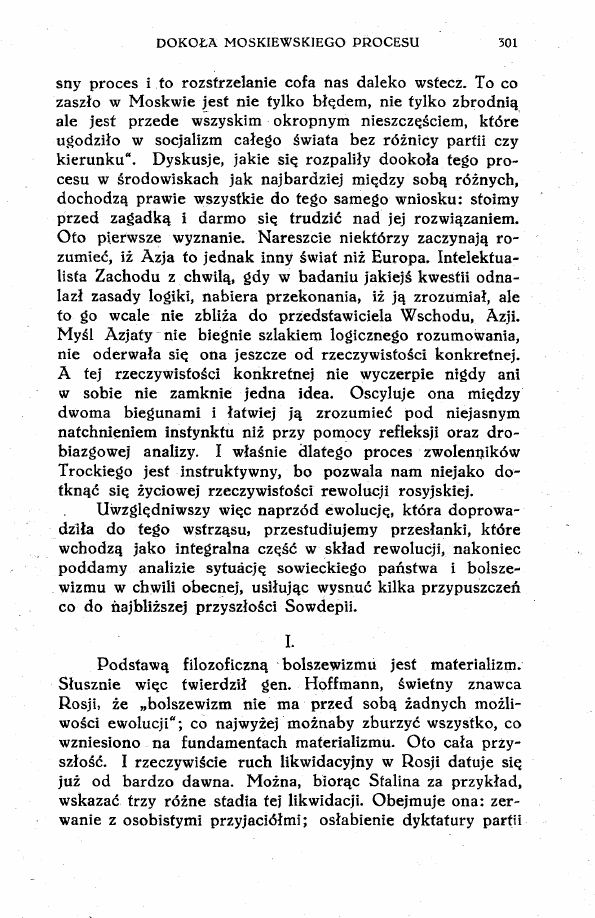 DOKOŁA MOSKIEWSKIEGO PROCESU 301

sny proces i to rozstrzelanie cofa nas daleko wstecz. To co zaszło w Moskwie jest nie tylko błędem, nie tylko zbrodnią ale jest przede wszyskim okropnym nieszczęściem, które ugodziło w socjalizm całego świata bez różnicy partii czy kierunku". Dyskusje, jakie się rozpaliły dookoła tego procesu w środowiskach jak najbardziej między sobą różnych, dochodzą prawie wszystkie do tego samego wniosku: stoimy przed zagadką i darmo się trudzić nad jej rozwiązaniem. Oto pierwsze wyznanie. Nareszcie niektórzy zaczynają rozumieć, iż Azja to jednak inny świat niż Europa. Intelektualista Zachodu z chwilą, gdy w badaniu jakiejś kwestii odnalazł zasady logiki, nabiera przekonania, iż ją zrozumiał, ale to go wcale nie zbliża do przedstawiciela Wschodu, Azji. Myśl Azjaty nie biegnie szlakiem logicznego rozumowania, nie oderwała się ona jeszcze od rzeczywistości konkretnej. A tej rzeczywistości konkretnej nie wyczerpie nigdy ani w sobie nie zamknie jedna idea. Oscyluje ona między dwoma biegunami i łatwiej ją zrozumieć pod niejasnym natchnieniem instynktu niż przy pomocy refleksji oraz drobiazgowej analizy. I właśnie dlatego proces zwolenników Trockiego jest instruktywny, bo pozwala nam niejako dotknąć się życiowej rzeczywistości rewolucji rosyjskiej.

Uwzględniwszy więc naprzód ewolucję, która doprowadziła do tego wstrząsu, przestudiujemy przesłanki, które wchodzą jako integralna część w skład rewolucji, nakoniec poddamy analizie sytuację sowieckiego państwa i bolszewizmu w chwili obecnej, usiłując wysnuć kilka przypuszczeń co do najbliższej przyszłości Sowdepii.

I.

Podstawą filozoficzną bolszewizmu jest materializm. Słusznie więc twierdził gen. Hoffmann, świetny znawca Rosji, że „bolszewizm nie ma przed sobą żadnych możliwości ewolucji"; co najwyżej możnaby zburzyć wszystko, co wzniesiono na fundamentach materializmu. Oto cała przyszłość. I rzeczywiście ruch likwidacyjny w Rosji datuje się już od bardzo dawna. Można, biorąc Stalina za przykład, wskazać trzy różne stadia tej likwidacji. Obejmuje ona: zerwanie z osobistymi przyjaciółmi; osłabienie dyktatury partii